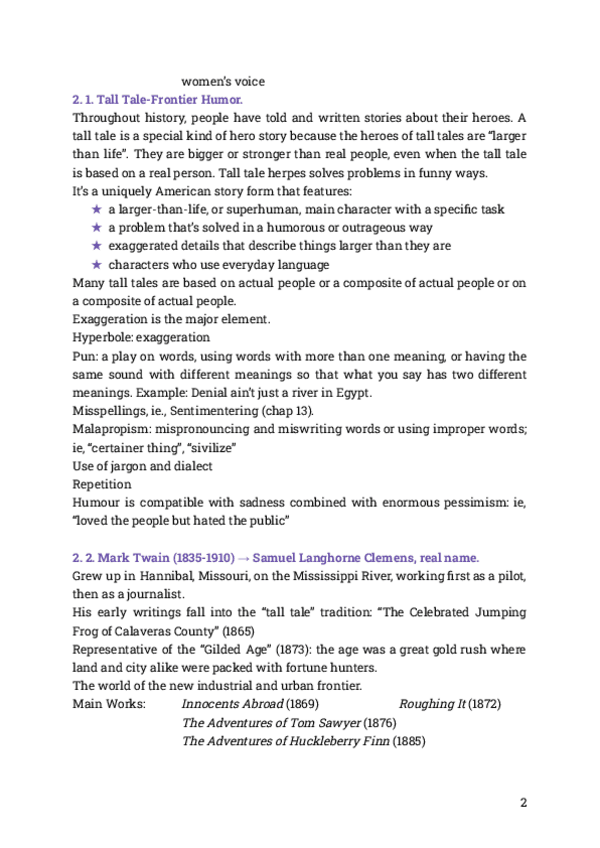 women's voice

2. 1. Tall Tale-Frontier Humor.

Throughout history, people have told and written stories about their heroes. A tall tale is a special kind of hero story because the heroes of tall tales are "larger than life". They are bigger or stronger than real people, even when the tall tale is based on a real person. Tall tale herpes solves problems in funny ways.

It's a uniquely American story form that features:

★ a larger-than-life, or superhuman, main character with a specific task
★ a problem that's solved in a humorous or outrageous way
★ exaggerated details that describe things larger than they are
★ characters who use everyday language

Many tall tales are based on actual people or a composite of actual people or on a composite of actual people.

Exaggeration is the major element.

Hyperbole: exaggeration

Pun: a play on words, using words with more than one meaning, or having the same sound with different meanings so that what you say has two different meanings. Example: Denial ain't just a river in Egypt.

Misspellings, ie., Sentimentering (chap 13).

Malapropism: mispronouncing and miswriting words or using improper words; ie, "certainer thing", "sivilize"

Use of jargon and dialect

Repetition

Humour is compatible with sadness combined with enormous pessimism: ie, "loved the people but hated the public"

2. 2. Mark Twain (1835-1910) → Samuel Langhorne Clemens, real name.

Grew up in Hannibal, Missouri, on the Mississippi River, working first as a pilot, then as a journalist.

His early writings fall into the "tall tale" tradition: "The Celebrated Jumping Frog of Calaveras County" (1865)

Representative of the "Gilded Age" (1873): the age was a great gold rush where land and city alike were packed with fortune hunters.

The world of the new industrial and urban frontier.

Main Works: Innocents Abroad (1869) Roughing It (1872)
The Adventures of Tom Sawyer (1876)
The Adventures of Huckleberry Finn (1885)

2